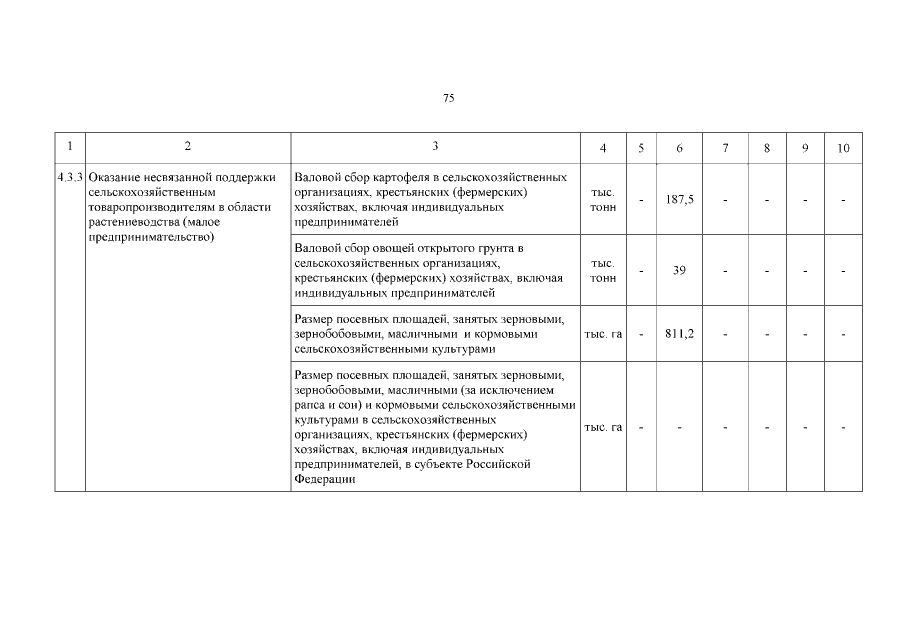 75

| 1 | 2 | 3 | 4 | 5 | 6 | 7 | 8 | 9 | 10 |
|---|---|---|---|---|---|---|---|---|---|
| 4.3.3 | Оказание несвязанной поддержки сельскохозяйственным товаропроизводителям в области растениеводства (малое предпринимательство) | Валовой сбор картофеля в сельскохозяйственных организациях, крестьянских (фермерских) хозяйствах, включая индивидуальных предпринимателей | тыс. тонн | - | 187,5 | - | - | - | - |
| | | Валовой сбор овощей открытого грунта в сельскохозяйственных организациях, крестьянских (фермерских) хозяйствах, включая индивидуальных предпринимателей | тыс. тонн | - | 39 | - | - | - | - |
| | | Размер посевных площадей, занятых зерновыми, зернобобовыми, масличными и кормовыми сельскохозяйственными культурами | тыс. га | - | 811,2 | - | - | - | - |
| | | Размер посевных площадей, занятых зерновыми, зернобобовыми, масличными (за исключением рапса и сои) и кормовыми сельскохозяйственными культурами в сельскохозяйственных организациях, крестьянских (фермерских) хозяйствах, включая индивидуальных предпринимателей, в субъекте Российской Федерации | тыс. га | - | - | - | - | - | - |